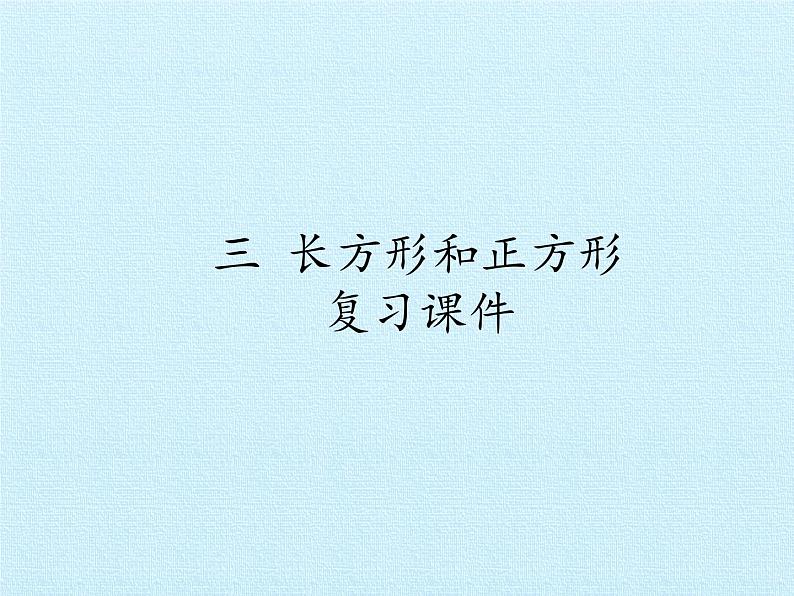 三 长方形和正方形
复习课件